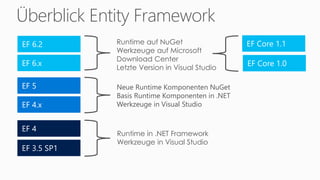 Überblick Entity Framework

EF 6.2

EF 6.x

Runtime auf NuGet
Werkzeuge auf Microsoft
Download Center
Letzte Version in Visual Studio

EF Core 1.1

EF Core 1.0

EF 5

EF 4.x

Neue Runtime Komponenten NuGet
Basis Runtime Komponenten in .NET
Werkzeuge in Visual Studio

EF 4

EF 3.5 SP1

Runtime in .NET Framework
Werkzeuge in Visual Studio